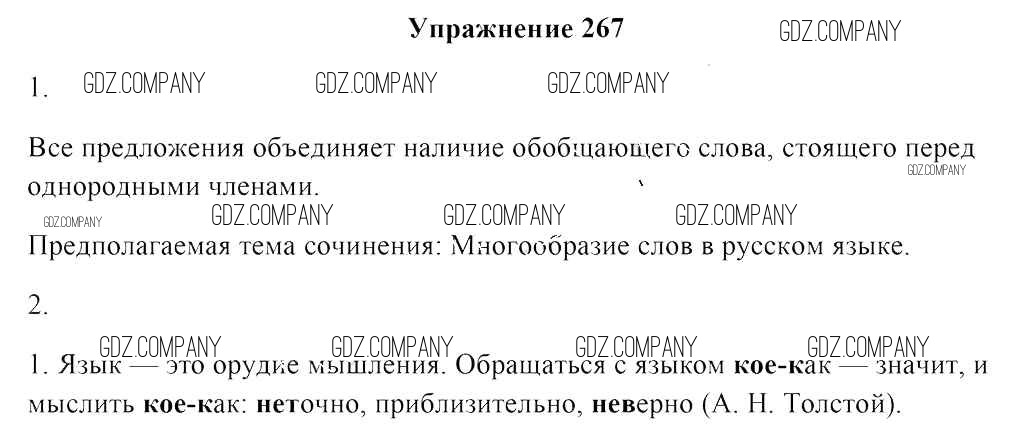 Упражнение 267

1.

Все предложения объединяет наличие обобщающего слова, стоящего перед однородными членами.

Предполагаемая тема сочинения: Многообразие слов в русском языке.

2.

1. Язык — это орудие мышления. Обращаться с языком кое-как — значит, и мыслить кое-как: неточно, приблизительно, неверно (А. Н. Толстой).

GDZ.COMPANY